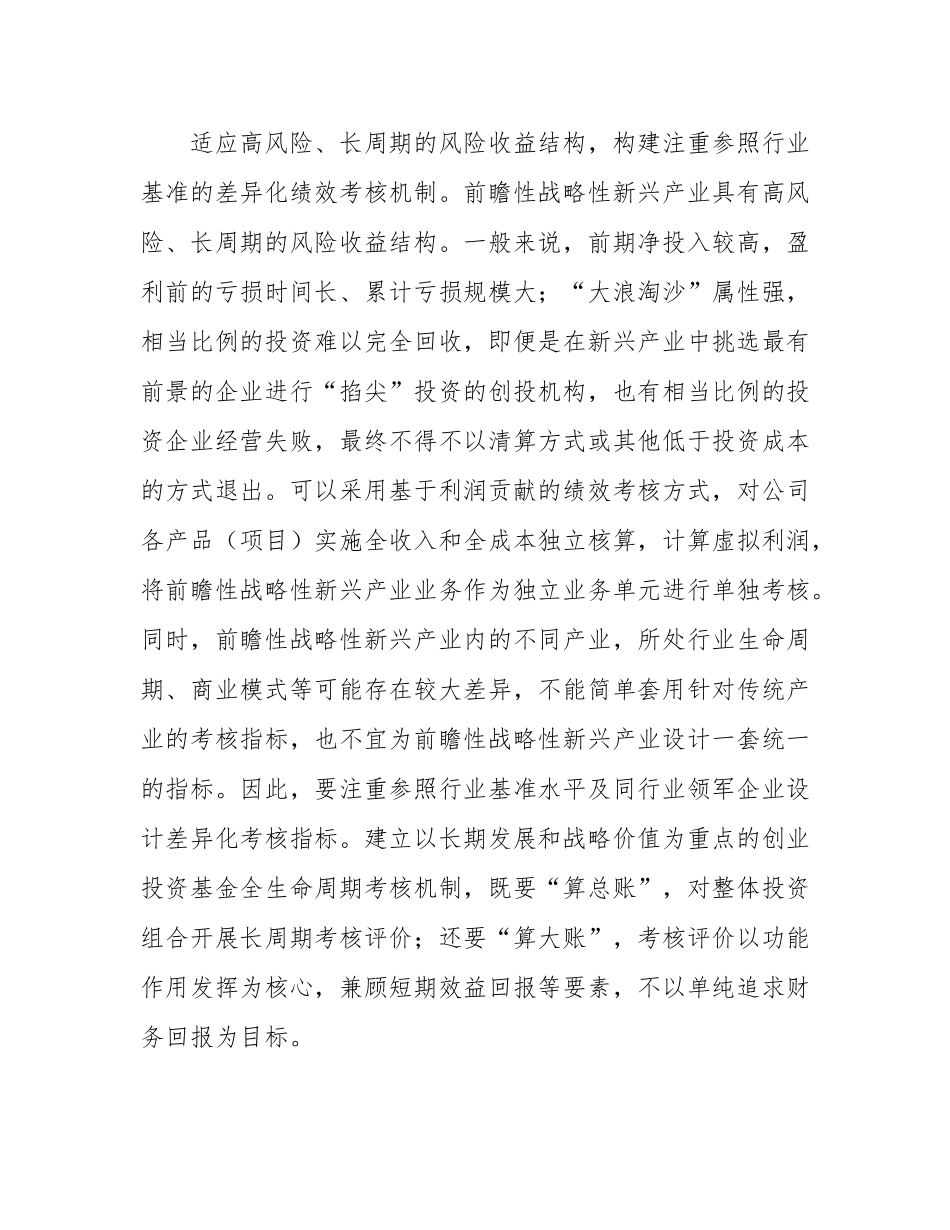 适应高风险、长周期的风险收益结构，构建注重参照行业基准的差异化绩效考核机制。前瞻性战略性新兴产业具有高风险、长周期的风险收益结构。一般来说，前期净投入较高，盈利前的亏损时间长、累计亏损规模大；“大浪淘沙”属性强，相当比例的投资难以完全回收，即便是在新兴产业中挑选最有前景的企业进行“掐尖”投资的创投机构，也有相当比例的投资企业经营失败，最终不得不以清算方式或其他低于投资成本的方式退出。可以采用基于利润贡献的绩效考核方式，对公司各产品（项目）实施全收入和全成本独立核算，计算虚拟利润，将前瞻性战略性新兴产业业务作为独立业务单元进行单独考核。同时，前瞻性战略性新兴产业内的不同产业，所处行业生命周期、商业模式等可能存在较大差异，不能简单套用针对传统产业的考核指标，也不宜为前瞻性战略性新兴产业设计一套统一的指标。因此，要注重参照行业基准水平及同行业领军企业设计差异化考核指标。建立以长期发展和战略价值为重点的创业投资基金全生命周期考核机制，既要“算总账”，对整体投资组合开展长周期考核评价；还要“算大账”，考核评价以功能作用发挥为核心，兼顾短期效益回报等要素，不以单纯追求财务回报为目标。